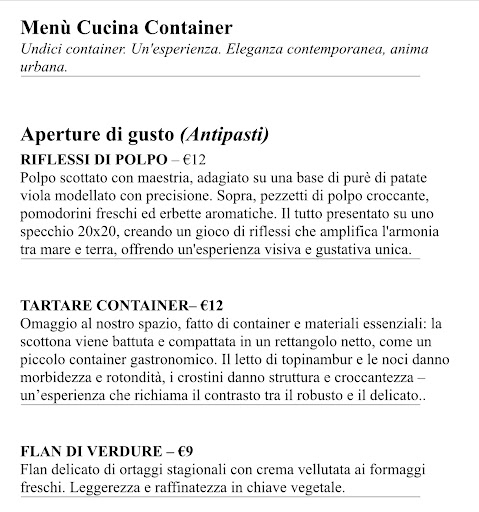 Menù Cucina Container
Undici container. Un'esperienza. Eleganza contemporanea, anima urbana.

Aperture di gusto (Antipasti)
RIFLESSI DI POLPO – €12
Polpo scottato con maestria, adagiato su una base di purè di patate viola modellato con precisione. Sopra, pezzetti di polpo croccante, pomodorini freschi ed erbette aromatiche. Il tutto presentato su uno specchio 20x20, creando un gioco di riflessi che amplifica l'armonia tra mare e terra, offrendo un'esperienza visiva e gustativa unica.

TARTARE CONTAINER– €12
Omaggio al nostro spazio, fatto di container e materiali essenziali: la scottona viene battuta e compattata in un rettangolo netto, come un piccolo container gastronomico. Il letto di topinambur e le noci danno morbidezza e rotondità, i crostini danno struttura e croccantezza – un'esperienza che richiama il contrasto tra il robusto e il delicato..

FLAN DI VERDURE – €9
Flan delicato di ortaggi stagionali con crema vellutata ai formaggi freschi. Leggerezza e raffinatezza in chiave vegetale.